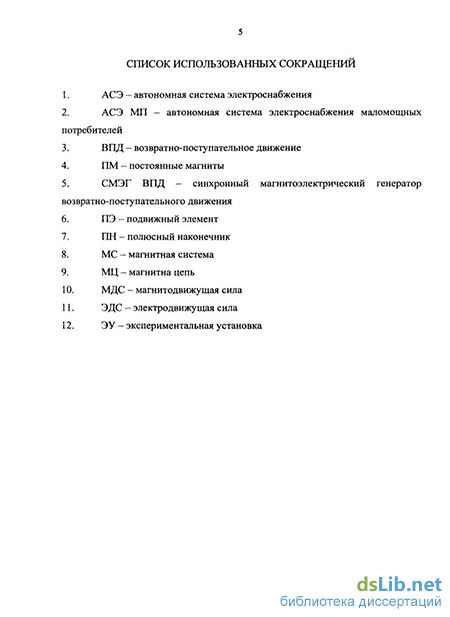 5

СПИСОК ИСПОЛЬЗОВАННЫХ СОКРАЩЕНИЙ

1. АСЭ – автономная система электроснабжения

2. АСЭ МП – автономная система электроснабжения маломощных потребителей

3. ВПД – возвратно-поступательное движение

4. ПМ – постоянные магниты

5. СМЭГ ВПД – синхронный магнитоэлектрический генератор возвратно-поступательного движения

6. ПЭ – подвижный элемент

7. ПН – полюсный наконечник

8. МС – магнитная система

9. МЦ – магнитна цепь

10. МДС – магнитодвижущая сила

11. ЭДС – электродвижущая сила

12. ЭУ – экспериментальная установка

dsLib.net
библиотека диссертаций